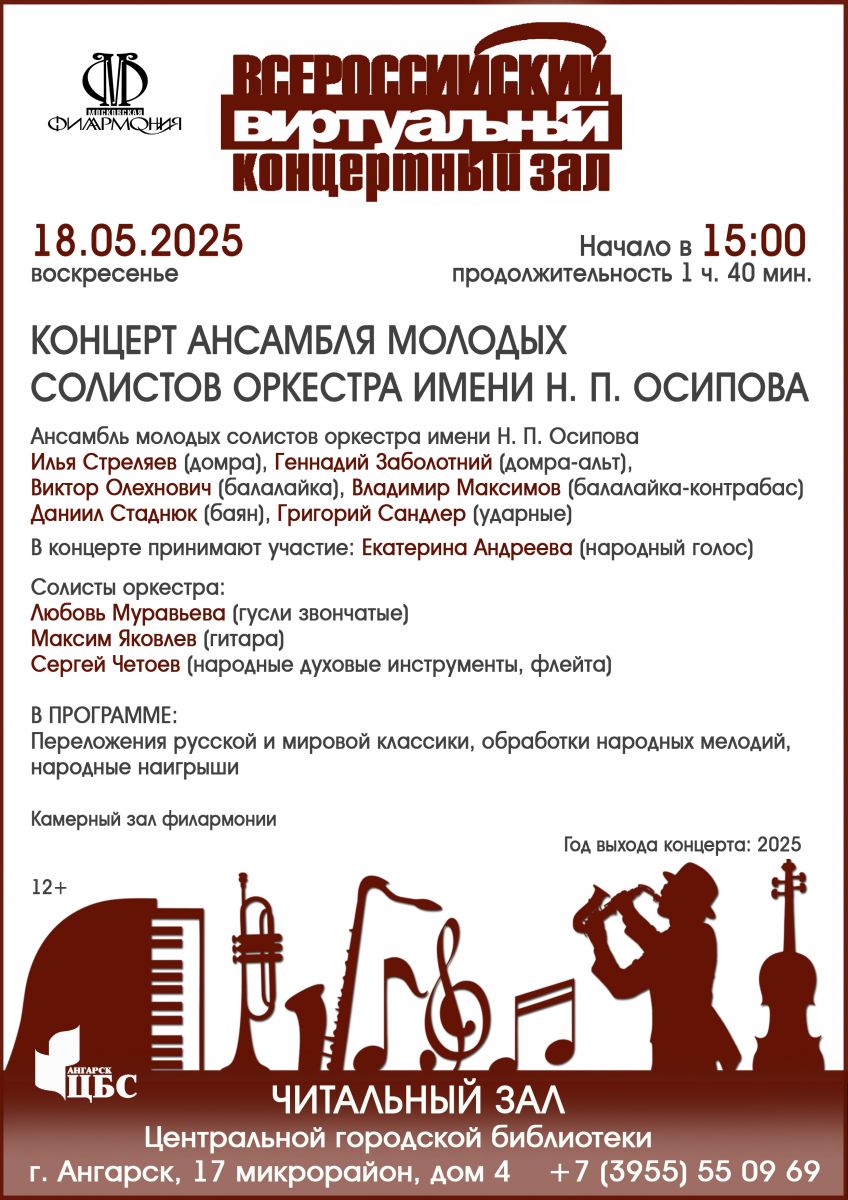 МОСКОВСКАЯ ФИЛАРМОНИЯ

ВСЕРОССИЙСКИЙ ВИРТУАЛЬНЫЙ КОНЦЕРТНЫЙ ЗАЛ

18.05.2025
воскресенье

Начало в 15:00
продолжительность 1 ч. 40 мин.

КОНЦЕРТ АНСАМБЛЯ МОЛОДЫХ СОЛИСТОВ ОРКЕСТРА ИМЕНИ Н. П. ОСИПОВА

Ансамбль молодых солистов оркестра имени Н. П. Осипова
Илья Стреляев (домра), Геннадий Заболотний (домра-альт), Виктор Олехнович (балалайка), Владимир Максимов (балалайка-контрабас) Даниил Стаднюк (баян), Григорий Сандлер (ударные)

В концерте принимают участие: Екатерина Андреева (народный голос)

Солисты оркестра:
Любовь Муравьева (гусли звончатые)
Максим Яковлев (гитара)
Сергей Четоев (народные духовые инструменты, флейта)

В ПРОГРАММЕ:
Переложения русской и мировой классики, обработки народных мелодий, народные наигрыши

Камерный зал филармонии

Год выхода концерта: 2025

12+

АНГАРСК ЦБС

ЧИТАЛЬНЫЙ ЗАЛ
Центральной городской библиотеки
г. Ангарск, 17 микрорайон, дом 4 +7 (3955) 55 09 69